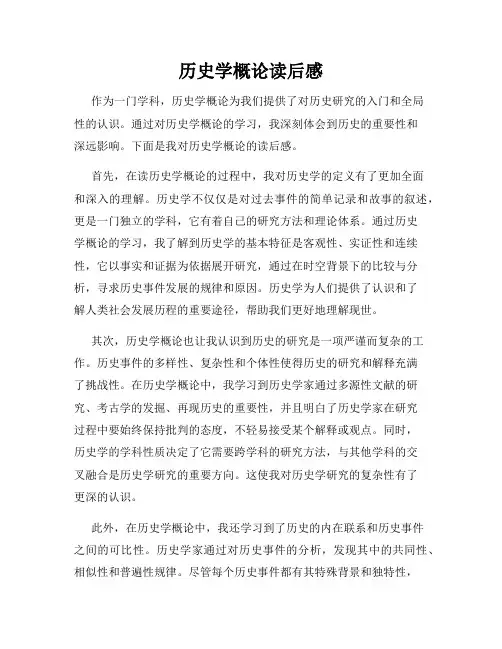 历史学概论读后感

作为一门学科，历史学概论为我们提供了对历史研究的入门和全局性的认识。通过对历史学概论的学习，我深刻体会到历史的重要性和深远影响。下面是我对历史学概论的读后感。

首先，在读历史学概论的过程中，我对历史学的定义有了更加全面和深入的理解。历史学不仅仅是对过去事件的简单记录和故事的叙述，更是一门独立的学科，它有着自己的研究方法和理论体系。通过历史学概论的学习，我了解到历史学的基本特征是客观性、实证性和连续性，它以事实和证据为依据展开研究，通过在时空背景下的比较与分析，寻求历史事件发展的规律和原因。历史学为人们提供了认识和了解人类社会发展历程的重要途径，帮助我们更好地理解现世。

其次，历史学概论也让我认识到历史的研究是一项严谨而复杂的工作。历史事件的多样性、复杂性和个体性使得历史的研究和解释充满了挑战性。在历史学概论中，我学习到历史学家通过多源性文献的研究、考古学的发掘、再现历史的重要性，并且明白了历史学家在研究过程中要始终保持批判的态度，不轻易接受某个解释或观点。同时，历史学的学科性质决定了它需要跨学科的研究方法，与其他学科的交叉融合是历史学研究的重要方向。这使我对历史学研究的复杂性有了更深的认识。

此外，在历史学概论中，我还学习到了历史的内在联系和历史事件之间的可比性。历史学家通过对历史事件的分析，发现其中的共同性、相似性和普遍性规律。尽管每个历史事件都有其特殊背景和独特性，